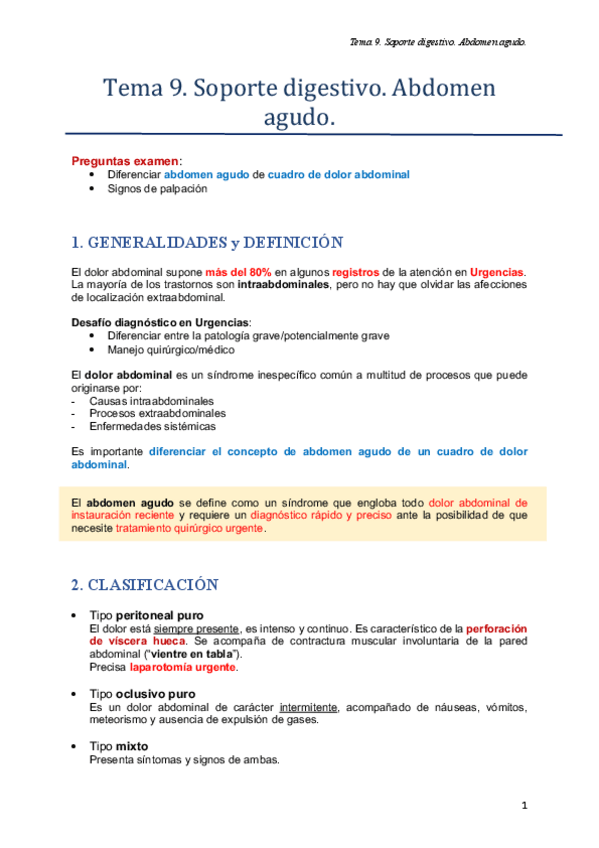 Tema 9. Soporte digestivo. Abdomen agudo.

Tema 9. Soporte digestivo. Abdomen agudo.

Preguntas examen:
• Diferenciar abdomen agudo de cuadro de dolor abdominal
• Signos de palpación

1. GENERALIDADES y DEFINICIÓN

El dolor abdominal supone más del 80% en algunos registros de la atención en Urgencias. La mayoría de los trastornos son intraabdominales, pero no hay que olvidar las afecciones de localización extraabdominal.

Desafío diagnóstico en Urgencias:
• Diferenciar entre la patología grave/potencialmente grave
• Manejo quirúrgico/médico

El dolor abdominal es un síndrome inespecífico común a multitud de procesos que puede originarse por:
- Causas intraabdominales
- Procesos extraabdominales
- Enfermedades sistémicas

Es importante diferenciar el concepto de abdomen agudo de un cuadro de dolor abdominal.

El abdomen agudo se define como un síndrome que engloba todo dolor abdominal de instauración reciente y requiere un diagnóstico rápido y preciso ante la posibilidad de que necesite tratamiento quirúrgico urgente.

2. CLASIFICACIÓN

• Tipo peritoneal puro
El dolor está siempre presente, es intenso y continuo. Es característico de la perforación de víscera hueca. Se acompaña de contractura muscular involuntaria de la pared abdominal ("vientre en tabla").
Precisa laparotomía urgente.

• Tipo oclusivo puro
Es un dolor abdominal de carácter intermitente, acompañado de náuseas, vómitos, meteorismo y ausencia de expulsión de gases.

• Tipo mixto
Presenta síntomas y signos de ambas.

1